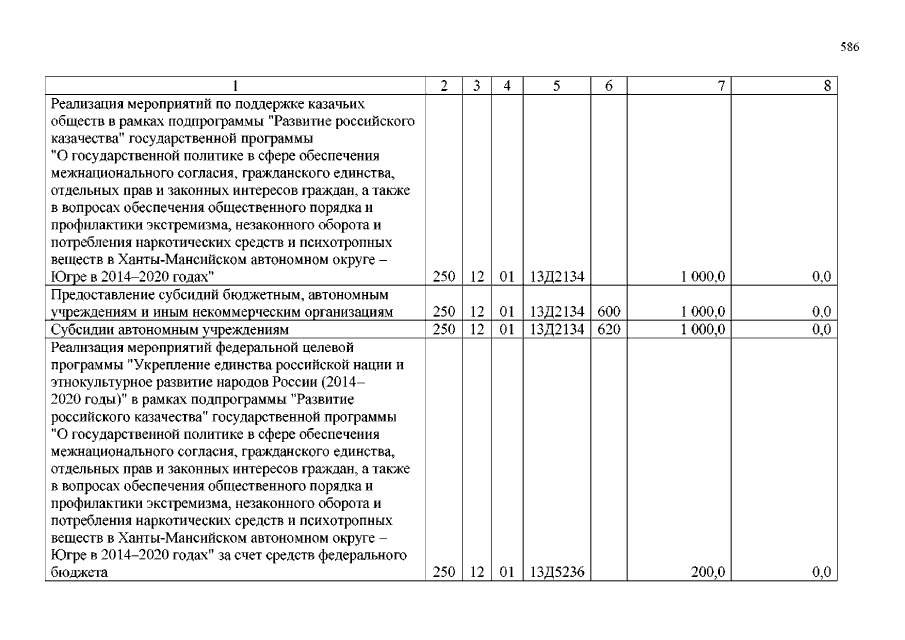 586

| 1 | 2 | 3 | 4 | 5 | 6 | 7 | 8 |
|---|---|---|---|---|---|---|---|
| Реализация мероприятий по поддержке казачьих обществ в рамках подпрограммы "Развитие российского казачества" государственной программы "О государственной политике в сфере обеспечения межнационального согласия, гражданского единства, отдельных прав и законных интересов граждан, а также в вопросах обеспечения общественного порядка и профилактики экстремизма, незаконного оборота и потребления наркотических средств и психотропных веществ в Ханты-Мансийском автономном округе – Югре в 2014–2020 годах" | 250 | 12 | 01 | 13Д2134 | | 1 000,0 | 0,0 |
| Предоставление субсидий бюджетным, автономным учреждениям и иным некоммерческим организациям | 250 | 12 | 01 | 13Д2134 | 600 | 1 000,0 | 0,0 |
| Субсидии автономным учреждениям | 250 | 12 | 01 | 13Д2134 | 620 | 1 000,0 | 0,0 |
| Реализация мероприятий федеральной целевой программы "Укрепление единства российской нации и этнокультурное развитие народов России (2014–2020 годы)" в рамках подпрограммы "Развитие российского казачества" государственной программы "О государственной политике в сфере обеспечения межнационального согласия, гражданского единства, отдельных прав и законных интересов граждан, а также в вопросах обеспечения общественного порядка и профилактики экстремизма, незаконного оборота и потребления наркотических средств и психотропных веществ в Ханты-Мансийском автономном округе – Югре в 2014–2020 годах" за счет средств федерального бюджета | 250 | 12 | 01 | 13Д5236 | | 200,0 | 0,0 |